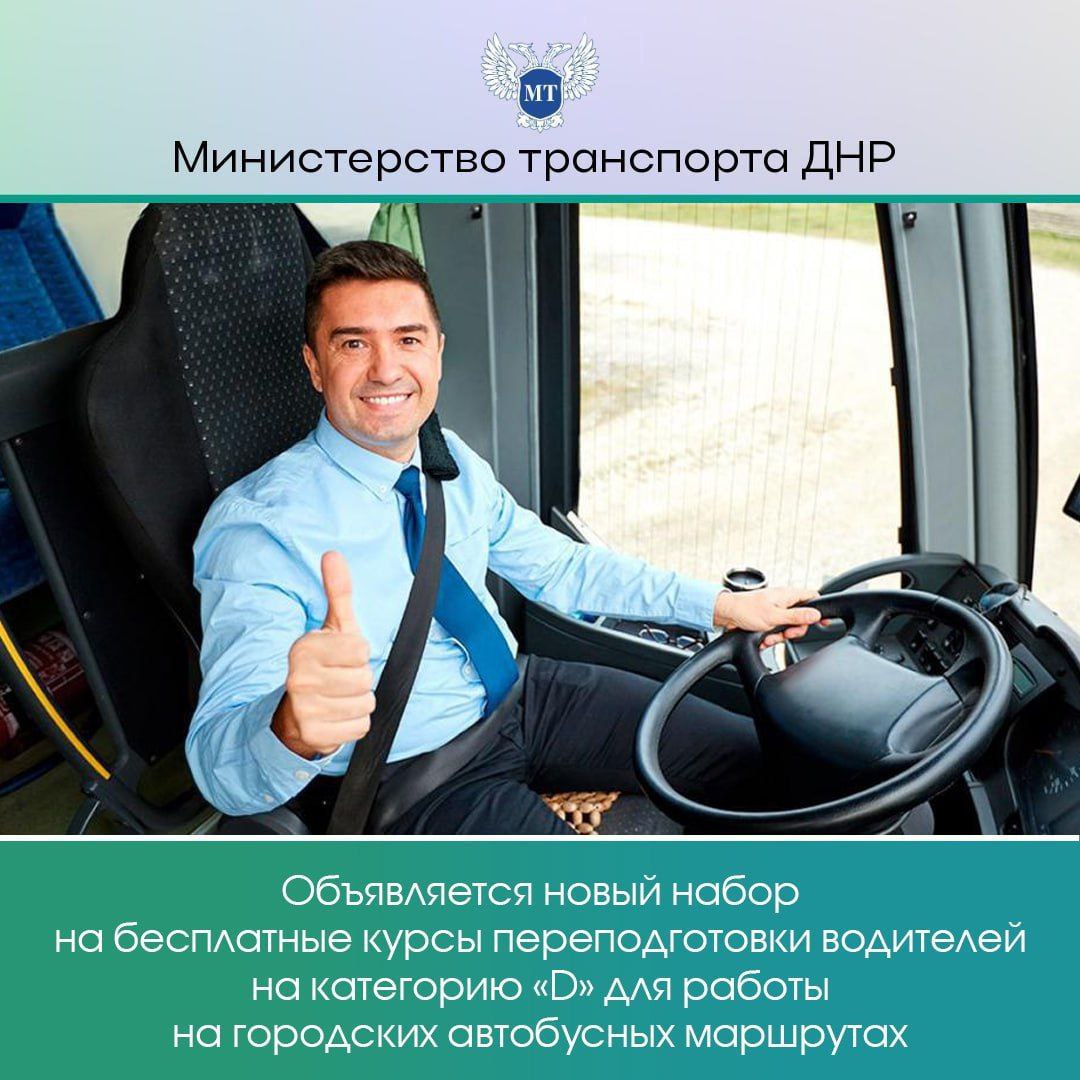 МТ

Министерство транспорта ДНР

Объявляется новый набор на бесплатные курсы переподготовки водителей на категорию «D» для работы на городских автобусных маршрутах